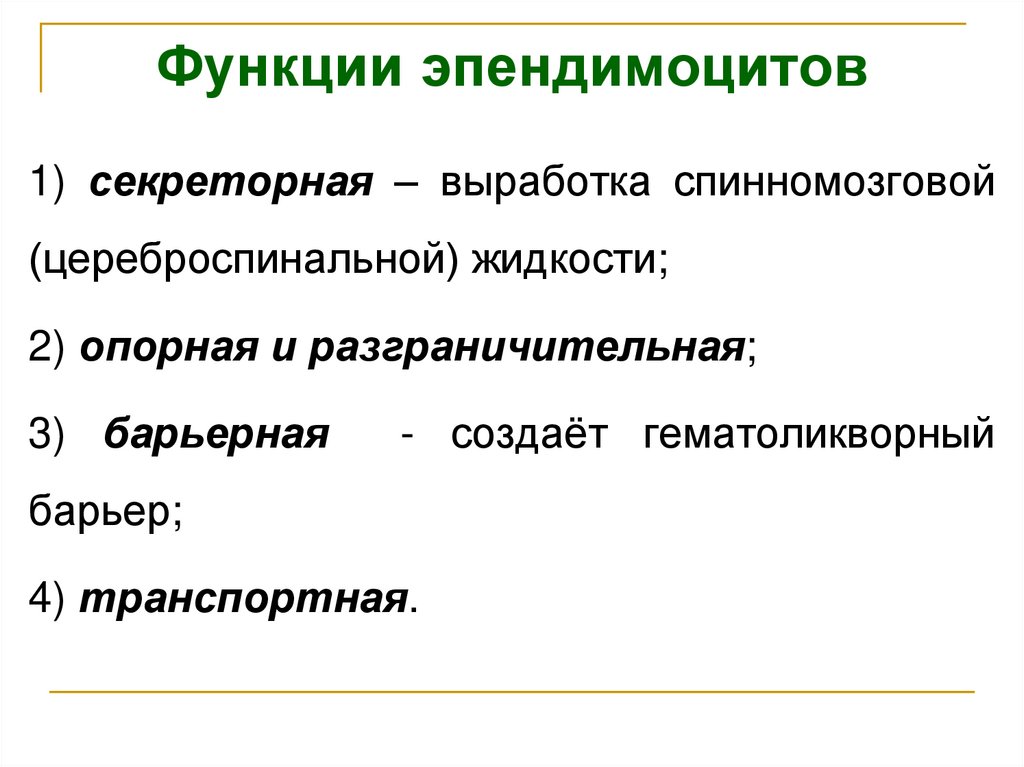 Функции эпендимоцитов

1) секреторная – выработка спинномозговой (цереброспинальной) жидкости;

2) опорная и разграничительная;

3) барьерная - создаёт гематоликворный барьер;

4) транспортная.